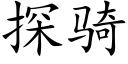 探骑